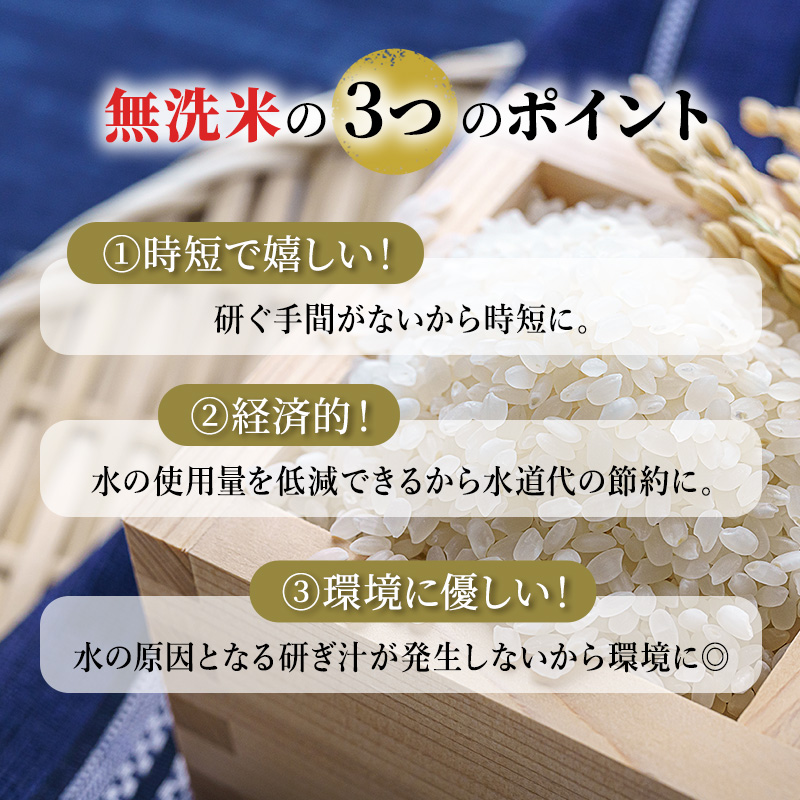 無洗米の3つのポイント

①時短で嬉しい！

研ぐ手間がないから時短に。

②経済的！

水の使用量を低減できるから水道代の節約に。

③環境に優しい！

水の原因となる研ぎ汁が発生しないから環境に◎